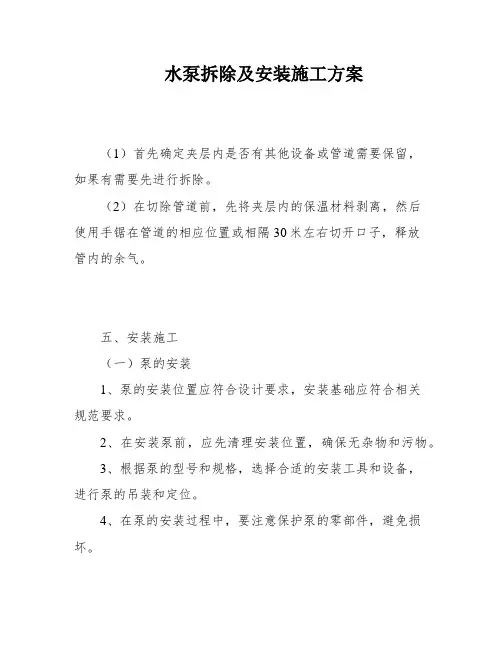 水泵拆除及安装施工方案

（1）首先确定夹层内是否有其他设备或管道需要保留，如果有需要先进行拆除。

（2）在切除管道前，先将夹层内的保温材料剥离，然后使用手锯在管道的相应位置或相隔30米左右切开口子，释放管内的余气。

五、安装施工

（一）泵的安装

1、泵的安装位置应符合设计要求，安装基础应符合相关规范要求。

2、在安装泵前，应先清理安装位置，确保无杂物和污物。

3、根据泵的型号和规格，选择合适的安装工具和设备，进行泵的吊装和定位。

4、在泵的安装过程中，要注意保护泵的零部件，避免损坏。